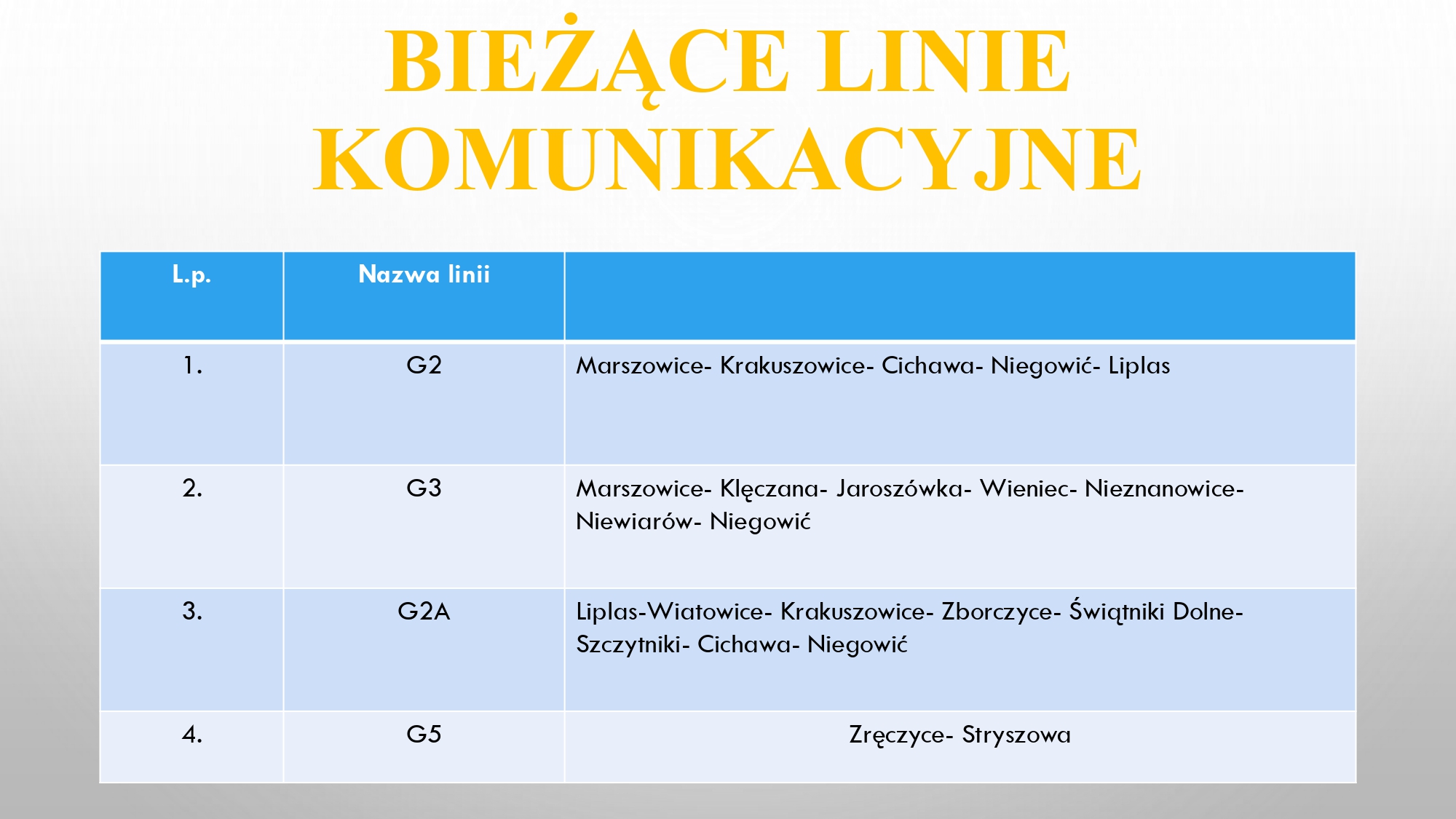 BIEŻĄCE LINIE KOMUNIKACYJNE

| L.p. | Nazwa linii | |
|---|---|---|
| 1. | G2 | Marszowice- Krakuszowice- Cichawa- Niegowić- Liplas |
| 2. | G3 | Marszowice- Klęczana- Jaroszówka- Wieniec- Nieznanowice- Niewiarów- Niegowić |
| 3. | G2A | Liplas-Wiatowice- Krakuszowice- Zborczyce- Świątniki Dolne- Szczytniki- Cichawa- Niegowić |
| 4. | G5 | Zręczyce- Stryszowa |